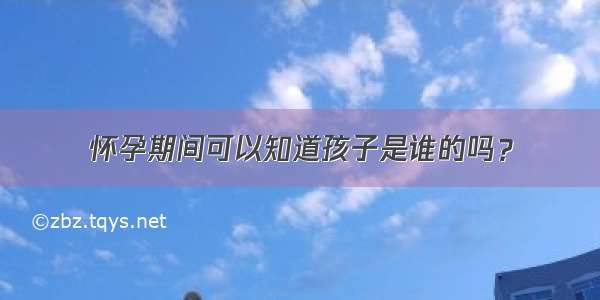 怀孕期间可以知道孩子是谁的吗？

©zbz.tqys.net